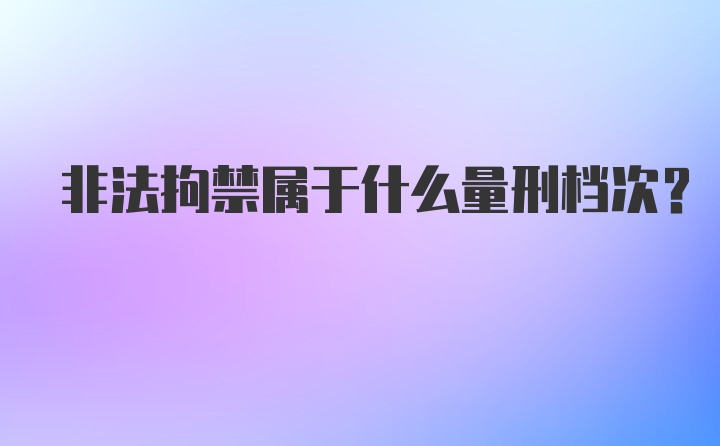 非法拘禁属于什么量刑档次？